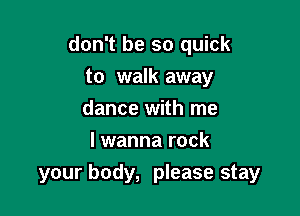 don't be so quick
to walk away
dance with me
I wanna rock
your body, please stay